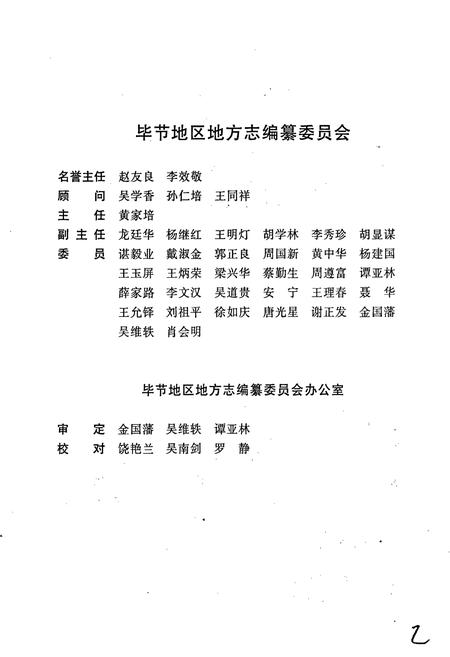 毕节地区地方志编纂委员会

名誉主任　赵友良　李效敬
顾　　问　吴学香　孙仁培　王同祥
主　　任　黄家培
副 主 任　龙廷华　杨继红　王明灯　胡学林　李秀珍　胡显谋
委　　员　谌毅业　戴淑金　郭正良　周国新　黄中华　杨建国
　　　　　王玉屏　王炳荣　梁兴华　蔡勤生　周遵富　谭亚林
　　　　　薛家路　李文汉　吴道贵　安　宁　王理春　聂　华
　　　　　王允铎　刘祖平　徐如庆　唐光星　谢正发　金国藩
　　　　　吴维轶　肖会明

毕节地区地方志编纂委员会办公室

审　　定　金国藩　吴维轶　谭亚林
校　　对　饶艳兰　吴南剑　罗　静

2